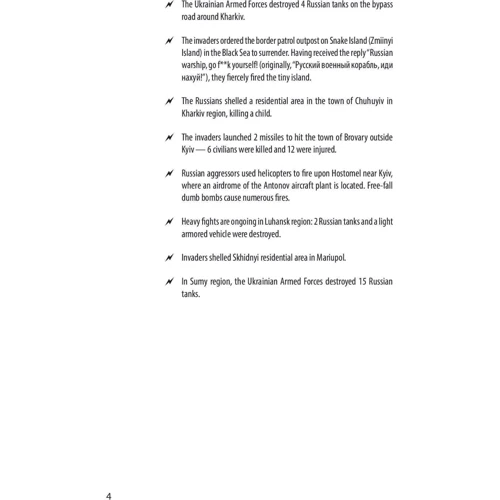 The Ukrainian Armed Forces destroyed 4 Russian tanks on the bypass road around Kharkiv.

The invaders ordered the border patrol outpost on Snake Island (Zmiinyi Island) in the Black Sea to surrender. Having received the reply "Russian warship, go f**k yourself! (originally, "Русский военный корабль, иди нахуй!"), they fiercely fired the tiny island.

The Russians shelled a residential area in the town of Chuhuyiv in Kharkiv region, killing a child.

The invaders launched 2 missiles to hit the town of Brovary outside Kyiv — 6 civilians were killed and 12 were injured.

Russian aggressors used helicopters to fire upon Hostomel near Kyiv, where an airdrome of the Antonov aircraft plant is located. Free-fall dumb bombs cause numerous fires.

Heavy fights are ongoing in Luhansk region: 2 Russian tanks and a light armored vehicle were destroyed.

Invaders shelled Skhidnyi residential area in Mariupol.

In Sumy region, the Ukrainian Armed Forces destroyed 15 Russian tanks.

4